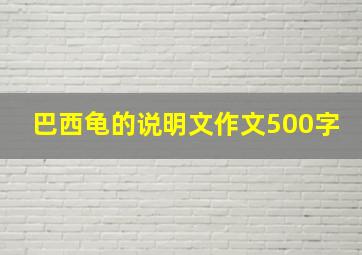 巴西龟的说明文作文500字